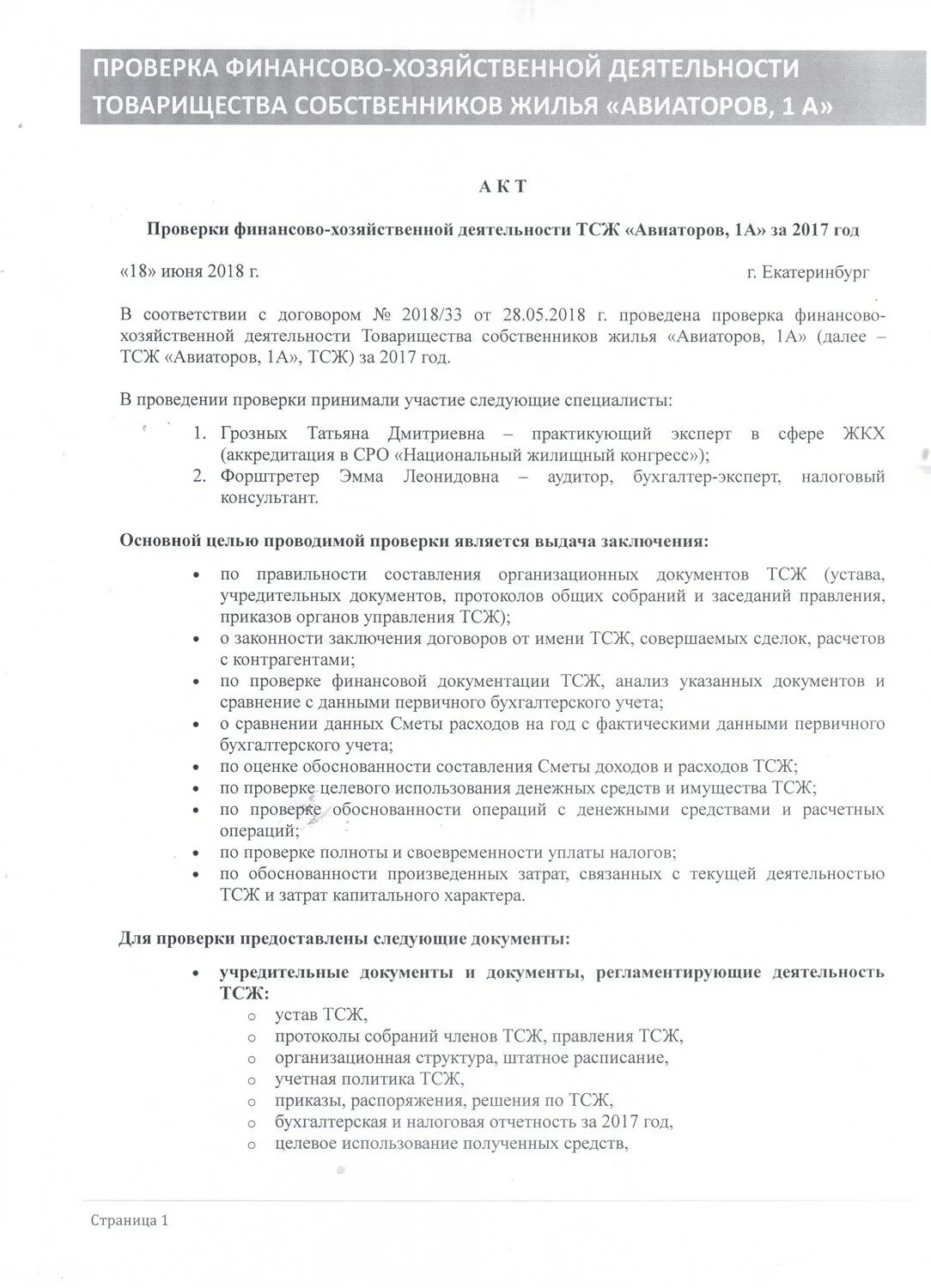 ПРОВЕРКА ФИНАНСОВО-ХОЗЯЙСТВЕННОЙ ДЕЯТЕЛЬНОСТИ ТОВАРИЩЕСТВА СОБСТВЕННИКОВ ЖИЛЬЯ «АВИАТОРОВ, 1 А»

А К Т

Проверки финансово-хозяйственной деятельности ТСЖ «Авиаторов, 1А» за 2017 год

«18» июня 2018 г.

г. Екатеринбург

В соответствии с договором № 2018/33 от 28.05.2018 г. проведена проверка финансово-хозяйственной деятельности Товарищества собственников жилья «Авиаторов, 1А» (далее – ТСЖ «Авиаторов, 1А», ТСЖ) за 2017 год.

В проведении проверки принимали участие следующие специалисты:

1. Грозных Татьяна Дмитриевна – практикующий эксперт в сфере ЖКХ (аккредитация в СРО «Национальный жилищный конгресс»);
2. Форштретер Эмма Леонидовна – аудитор, бухгалтер-эксперт, налоговый консультант.

Основной целью проводимой проверки является выдача заключения:

• по правильности составления организационных документов ТСЖ (устава, учредительных документов, протоколов общих собраний и заседаний правления, приказов органов управления ТСЖ);
• о законности заключения договоров от имени ТСЖ, совершаемых сделок, расчетов с контрагентами;
• по проверке финансовой документации ТСЖ, анализ указанных документов и сравнение с данными первичного бухгалтерского учета;
• о сравнении данных Сметы расходов на год с фактическими данными первичного бухгалтерского учета;
• по оценке обоснованности составления Сметы доходов и расходов ТСЖ;
• по проверке целевого использования денежных средств и имущества ТСЖ;
• по проверке обоснованности операций с денежными средствами и расчетных операций;
• по проверке полноты и своевременности уплаты налогов;
• по обоснованности произведенных затрат, связанных с текущей деятельностью ТСЖ и затрат капитального характера.

Для проверки предоставлены следующие документы:

• учредительные документы и документы, регламентирующие деятельность ТСЖ:
o устав ТСЖ,
o протоколы собраний членов ТСЖ, правления ТСЖ,
o организационная структура, штатное расписание,
o учетная политика ТСЖ,
o приказы, распоряжения, решения по ТСЖ,
o бухгалтерская и налоговая отчетность за 2017 год,
o целевое использование полученных средств,

Страница 1